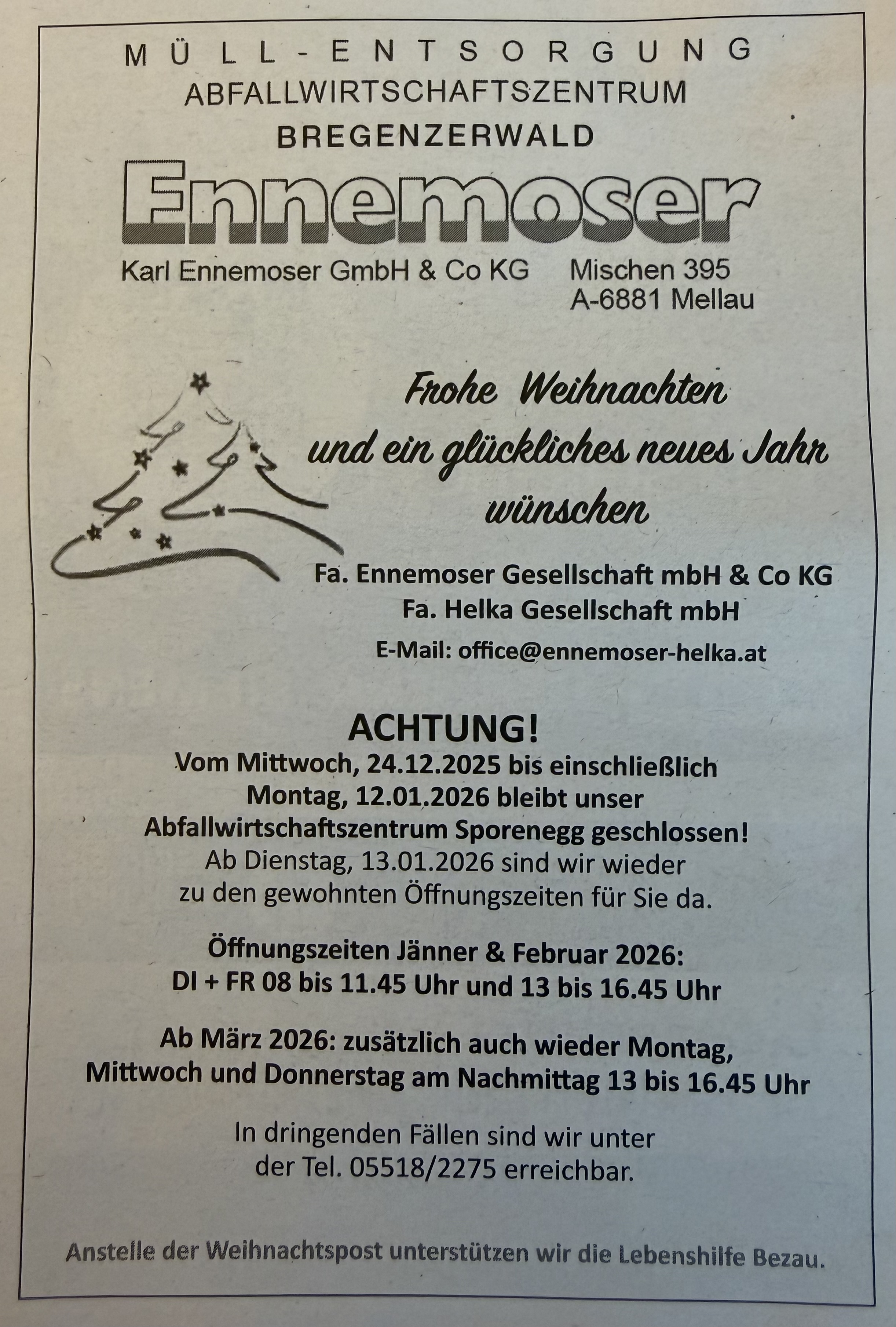 MÜLL-ENTSORGUNG
ABFALLWIRTSCHAFTSZENTRUM
BREGENZERWALD

Ennemoser

Karl Ennemoser GmbH & Co KG

Mischen 395
A-6881 Mellau

Frohe Weihnachten
und ein glückliches neues Jahr
wünschen

Fa. Ennemoser Gesellschaft mbH & Co KG
Fa. Helka Gesellschaft mbH
E-Mail: office@ennemoser-helka.at

ACHTUNG!
Vom Mittwoch, 24.12.2025 bis einschließlich Montag, 12.01.2026 bleibt unser Abfallwirtschaftszentrum Sporenegg geschlossen!
Ab Dienstag, 13.01.2026 sind wir wieder zu den gewohnten Öffnungszeiten für Sie da.

Öffnungszeiten Jänner & Februar 2026:
DI + FR 08 bis 11.45 Uhr und 13 bis 16.45 Uhr

Ab März 2026: zusätzlich auch wieder Montag, Mittwoch und Donnerstag am Nachmittag 13 bis 16.45 Uhr

In dringenden Fällen sind wir unter der Tel. 05518/2275 erreichbar.

Anstelle der Weihnachtspost unterstützen wir die Lebenshilfe Bezau.